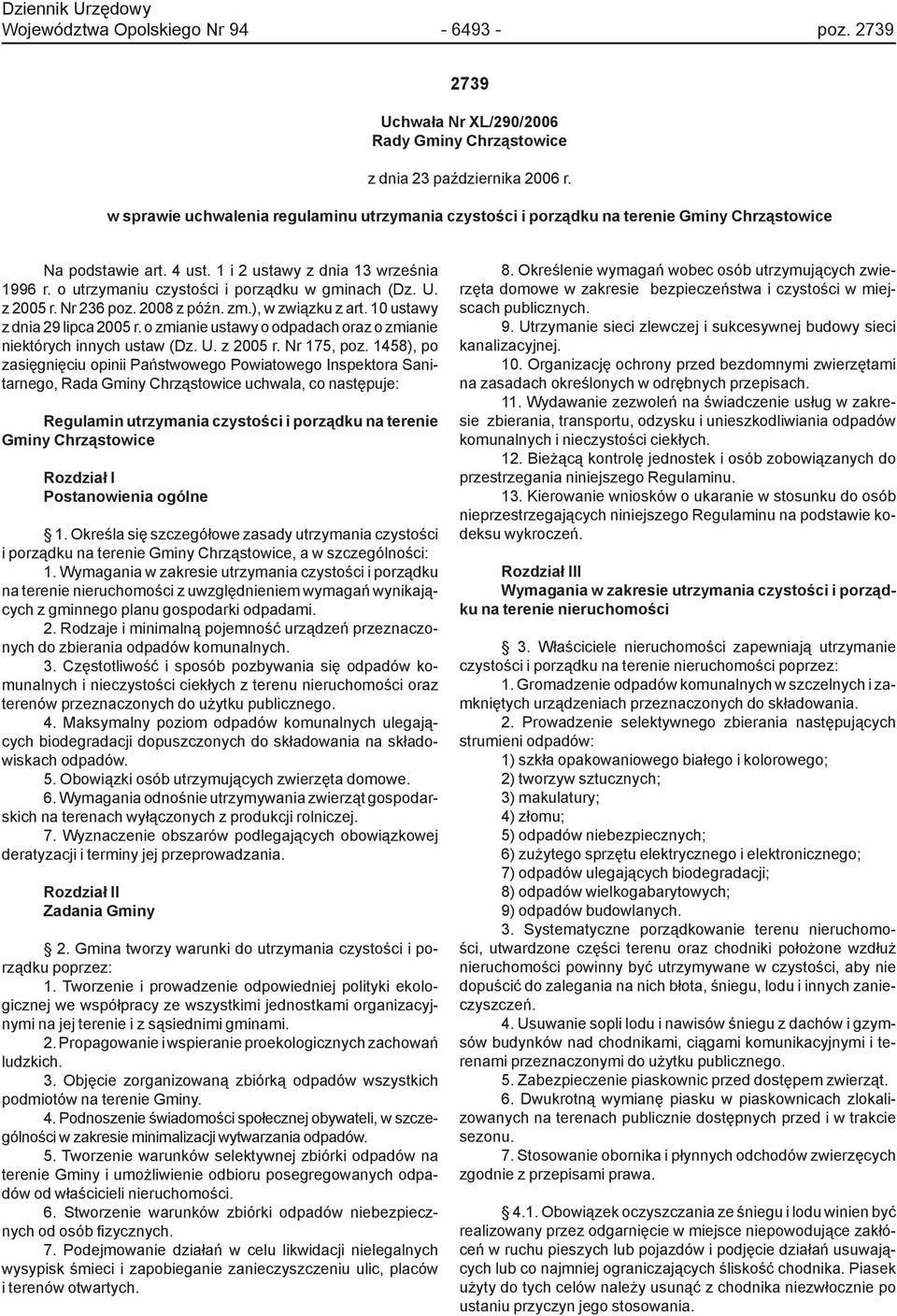 Dziennik Urzędowy
Województwa Opolskiego Nr 94 - 6493 - poz. 2739

2739

Uchwała Nr XL/290/2006
Rady Gminy Chrząstowice

z dnia 23 października 2006 r.

w sprawie uchwalenia regulaminu utrzymania czystości i porządku na terenie Gminy Chrząstowice

Na podstawie art. 4 ust. 1 i 2 ustawy z dnia 13 września 1996 r. o utrzymaniu czystości i porządku w gminach (Dz. U. z 2005 r. Nr 236 poz. 2008 z późn. zm.), w związku z art. 10 ustawy z dnia 29 lipca 2005 r. o zmianie ustawy o odpadach oraz o zmianie niektórych innych ustaw (Dz. U. z 2005 r. Nr 175, poz. 1458), po zasięgnięciu opinii Państwowego Powiatowego Inspektora Sanitarnego, Rada Gminy Chrząstowice uchwala, co następuje:

Regulamin utrzymania czystości i porządku na terenie Gminy Chrząstowice

Rozdział I
Postanowienia ogólne

§ 1. Określa się szczegółowe zasady utrzymania czystości i porządku na terenie Gminy Chrząstowice, a w szczególności:

1. Wymagania w zakresie utrzymania czystości i porządku na terenie nieruchomości z uwzględnieniem wymagań wynikających z gminnego planu gospodarki odpadami.

2. Rodzaje i minimalną pojemność urządzeń przeznaczonych do zbierania odpadów komunalnych.

3. Częstotliwość i sposób pozbywania się odpadów komunalnych i nieczystości ciekłych z terenu nieruchomości oraz terenów przeznaczonych do użytku publicznego.

4. Maksymalny poziom odpadów komunalnych ulegających biodegradacji dopuszczonych do składowania na składowiskach odpadów.

5. Obowiązki osób utrzymujących zwierzęta domowe.

6. Wymagania odnośnie utrzymywania zwierząt gospodarskich na terenach wyłączonych z produkcji rolniczej.

7. Wyznaczenie obszarów podlegających obowiązkowej deratyzacji i terminy jej przeprowadzania.

Rozdział II
Zadania Gminy

§ 2. Gmina tworzy warunki do utrzymania czystości i porządku poprzez:

1. Tworzenie i prowadzenie odpowiedniej polityki ekologicznej we współpracy ze wszystkimi jednostkami organizacyjnymi na jej terenie i z sąsiednimi gminami.

2. Propagowanie i wspieranie proekologicznych zachowań ludzkich.

3. Objęcie zorganizowaną zbiórką odpadów wszystkich podmiotów na terenie Gminy.

4. Podnoszenie świadomości społecznej obywateli, w szczególności w zakresie minimalizacji wytwarzania odpadów.

5. Tworzenie warunków selektywnej zbiórki odpadów na terenie Gminy i umożliwienie odbioru posegregowanych odpadów od właścicieli nieruchomości.

6. Stworzenie warunków zbiórki odpadów niebezpiecznych od osób fizycznych.

7. Podejmowanie działań w celu likwidacji nielegalnych wysypisk śmieci i zapobieganie zanieczyszczeniu ulic, placów i terenów otwartych.

8. Określenie wymagań wobec osób utrzymujących zwierzęta domowe w zakresie bezpieczeństwa i czystości w miejscach publicznych.

9. Utrzymanie sieci zlewczej i sukcesywnej budowy sieci kanalizacyjnej.

10. Organizację ochrony przed bezdomnymi zwierzętami na zasadach określonych w odrębnych przepisach.

11. Wydawanie zezwoleń na świadczenie usług w zakresie zbierania, transportu, odzysku i unieszkodliwiania odpadów komunalnych i nieczystości ciekłych.

12. Bieżącą kontrolę jednostek i osób zobowiązanych do przestrzegania niniejszego Regulaminu.

13. Kierowanie wniosków o ukaranie w stosunku do osób nieprzestrzegających niniejszego Regulaminu na podstawie kodeksu wykroczeń.

Rozdział III
Wymagania w zakresie utrzymania czystości i porządku na terenie nieruchomości

§ 3. Właściciele nieruchomości zapewniają utrzymanie czystości i porządku na terenie nieruchomości poprzez:

1. Gromadzenie odpadów komunalnych w szczelnych i zamkniętych urządzeniach przeznaczonych do składowania.

2. Prowadzenie selektywnego zbierania następujących strumieni odpadów:

1) szkła opakowaniowego białego i kolorowego;

2) tworzyw sztucznych;

3) makulatury;

4) złomu;

5) odpadów niebezpiecznych;

6) zużytego sprzętu elektrycznego i elektronicznego;

7) odpadów ulegających biodegradacji;

8) odpadów wielkogabarytowych;

9) odpadów budowlanych.

3. Systematyczne porządkowanie terenu nieruchomości, utwardzone części terenu oraz chodniki położone wzdłuż nieruchomości powinny być utrzymywane w czystości, aby nie dopuścić do zalegania na nich błota, śniegu, lodu i innych zanieczyszczeń.

4. Usuwanie sopli lodu i nawisów śniegu z dachów i gzymsów budynków nad chodnikami, ciągami komunikacyjnymi i terenami przeznaczonymi do użytku publicznego.

5. Zabezpieczenie piaskownic przed dostępem zwierząt.

6. Dwukrotną wymianę piasku w piaskownicach zlokalizowanych na terenach publicznie dostępnych przed i w trakcie sezonu.

7. Stosowanie obornika i płynnych odchodów zwierzęcych zgodnie z przepisami prawa.

§ 4.1. Obowiązek oczyszczania ze śniegu i lodu winien być realizowany przez odgarnięcie w miejsce niepowodujące zakłóceń w ruchu pieszych lub pojazdów i podjęcie działań usuwających lub co najmniej ograniczających śliskość chodnika. Piasek użyty do tych celów należy usunąć z chodnika niezwłocznie po ustaniu przyczyn jego stosowania.